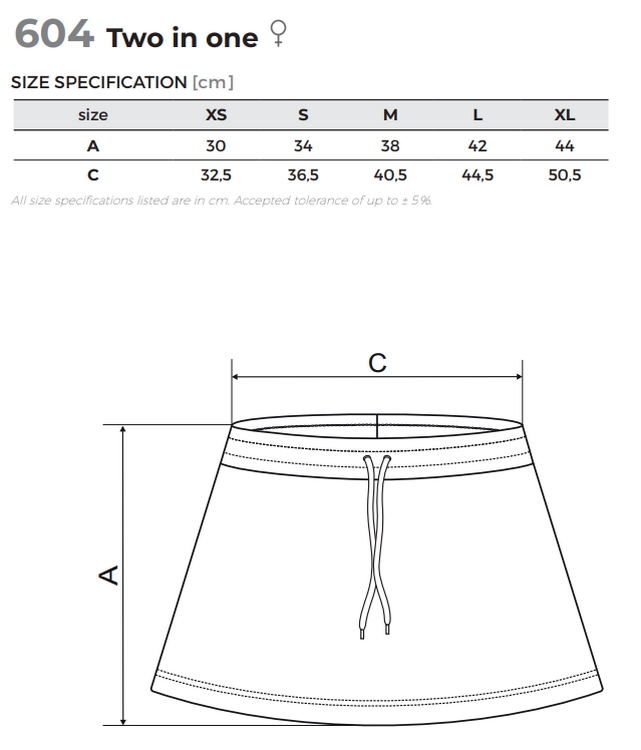 604 Two in one ♀

SIZE SPECIFICATION [cm]

| size | XS | S | M | L | XL |
|---|---|---|---|---|---|
| A | 30 | 34 | 38 | 42 | 44 |
| C | 32,5 | 36,5 | 40,5 | 44,5 | 50,5 |

All size specifications listed are in cm. Accepted tolerance of up to ± 5%.

C

A